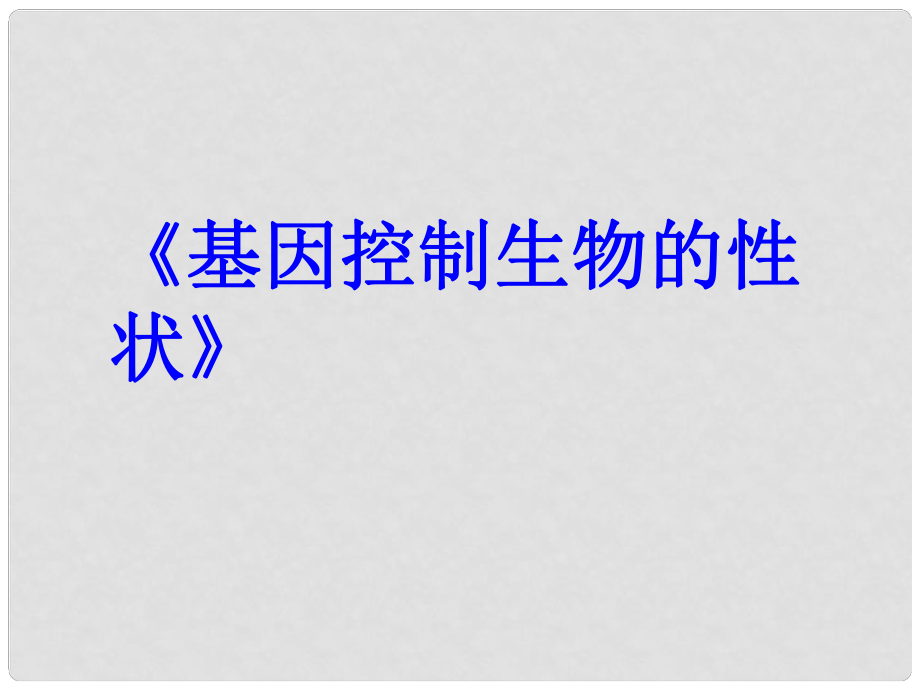 《基因控制生物的性状》